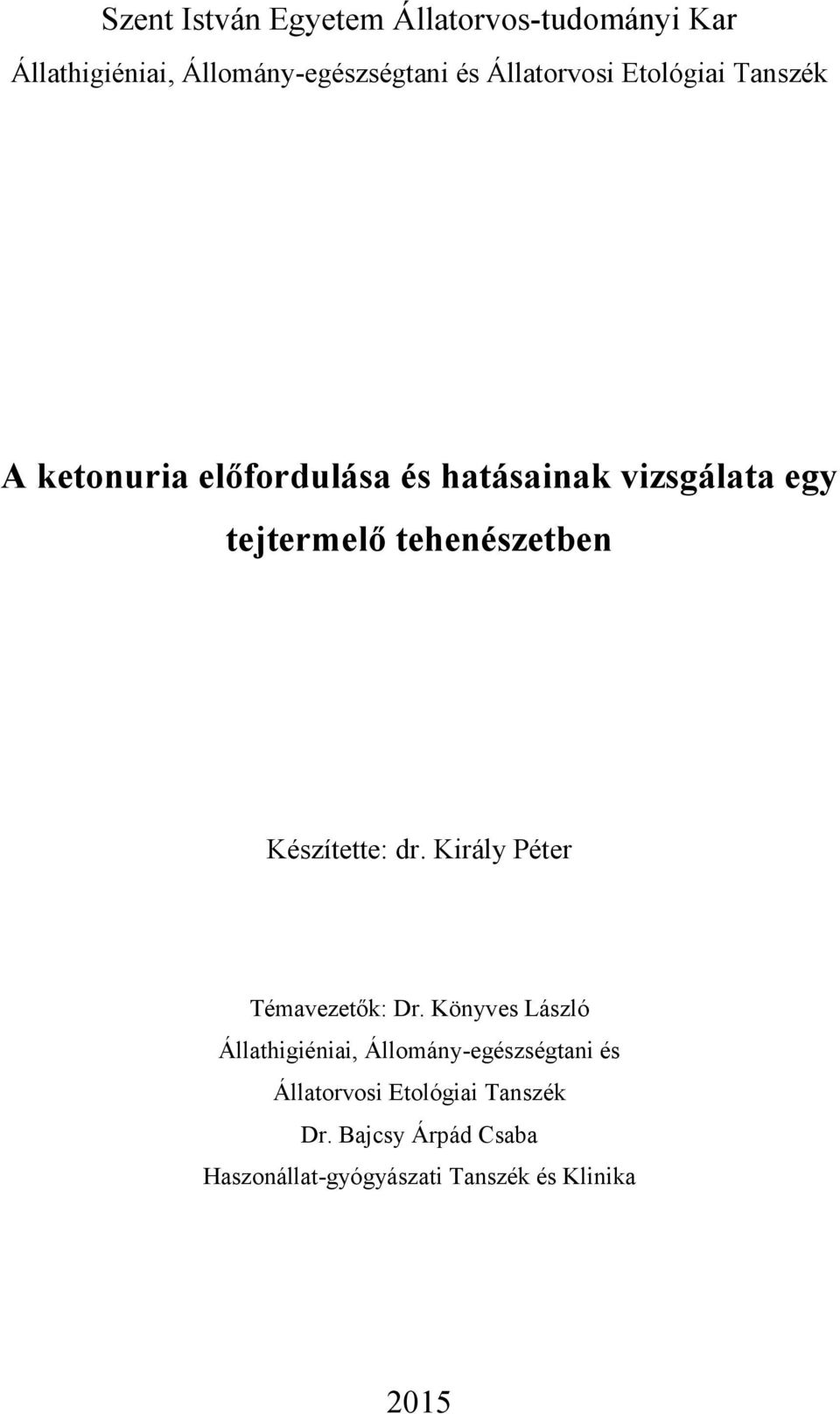 Szent István Egyetem Állatorvos-tudományi Kar

Állathigiéniai, Állomány-egészségtani és Állatorvosi Etológiai Tanszék

A ketonuria előfordulása és hatásainak vizsgálata egy tejtermelő tehenészetben

Készítette: dr. Király Péter

Témavezetők: Dr. Könyves László
Állathigiéniai, Állomány-egészségtani és Állatorvosi Etológiai Tanszék
Dr. Bajcsy Árpád Csaba
Haszonállat-gyógyászati Tanszék és Klinika

2015